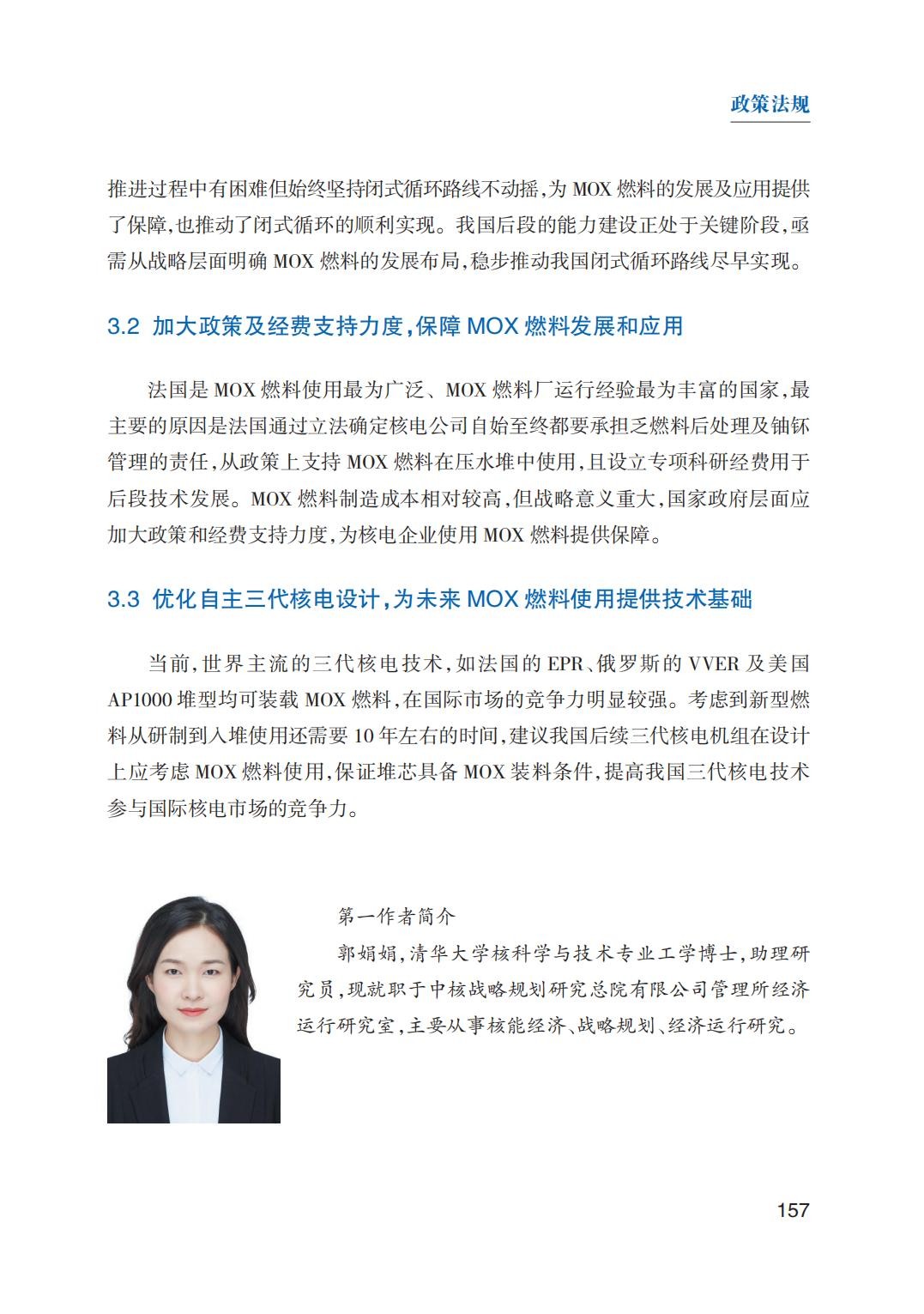 政策法规

推进过程中有困难但始终坚持闭式循环路线不动摇,为 MOX 燃料的发展及应用提供了保障,也推动了闭式循环的顺利实现。我国后段的能力建设正处于关键阶段,亟需从战略层面明确 MOX 燃料的发展布局,稳步推动我国闭式循环路线尽早实现。

3.2 加大政策及经费支持力度,保障 MOX 燃料发展和应用

法国是 MOX 燃料使用最为广泛、MOX 燃料厂运行经验最为丰富的国家,最主要的原因是法国通过立法确定核电公司自始至终都要承担乏燃料后处理及铀钚管理的责任,从政策上支持 MOX 燃料在压水堆中使用,且设立专项科研经费用于后段技术发展。MOX 燃料制造成本相对较高,但战略意义重大,国家政府层面应加大政策和经费支持力度,为核电企业使用 MOX 燃料提供保障。

3.3 优化自主三代核电设计,为未来 MOX 燃料使用提供技术基础

当前,世界主流的三代核电技术,如法国的 EPR、俄罗斯的 VVER 及美国 AP1000 堆型均可装载 MOX 燃料,在国际市场的竞争力明显较强。考虑到新型燃料从研制到入堆使用还需要 10 年左右的时间,建议我国后续三代核电机组在设计上应考虑 MOX 燃料使用,保证堆芯具备 MOX 装料条件,提高我国三代核电技术参与国际核电市场的竞争力。

第一作者简介

郭娟娟,清华大学核科学与技术专业工学博士,助理研究员,现就职于中核战略规划研究总院有限公司管理所经济运行研究室,主要从事核能经济、战略规划、经济运行研究。

157